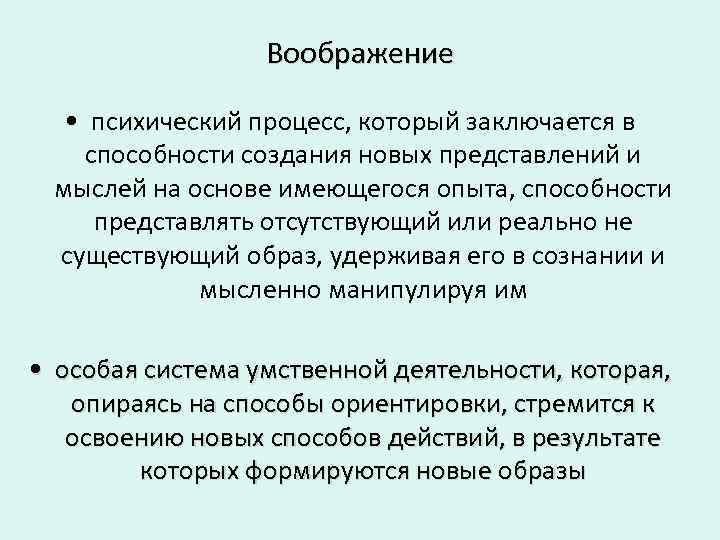 Воображение

• психический процесс, который заключается в способности создания новых представлений и мыслей на основе имеющегося опыта, способности представлять отсутствующий или реально не существующий образ, удерживая его в сознании и мысленно манипулируя им

• особая система умственной деятельности, которая, опираясь на способы ориентировки, стремится к освоению новых способов действий, в результате которых формируются новые образы